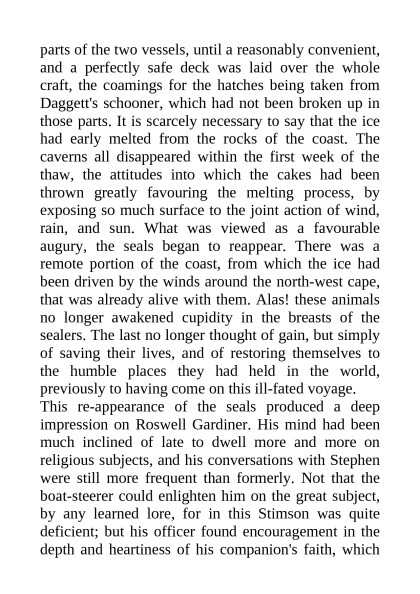 parts of the two vessels, until a reasonably convenient, and a perfectly safe deck was laid over the whole craft, the coamings for the hatches being taken from Daggett's schooner, which had not been broken up in those parts. It is scarcely necessary to say that the ice had early melted from the rocks of the coast. The caverns all disappeared within the first week of the thaw, the attitudes into which the cakes had been thrown greatly favouring the melting process, by exposing so much surface to the joint action of wind, rain, and sun. What was viewed as a favourable augury, the seals began to reappear. There was a remote portion of the coast, from which the ice had been driven by the winds around the north-west cape, that was already alive with them. Alas! these animals no longer awakened cupidity in the breasts of the sealers. The last no longer thought of gain, but simply of saving their lives, and of restoring themselves to the humble places they had held in the world, previously to having come on this ill-fated voyage.
This re-appearance of the seals produced a deep impression on Roswell Gardiner. His mind had been much inclined of late to dwell more and more on religious subjects, and his conversations with Stephen were still more frequent than formerly. Not that the boat-steerer could enlighten him on the great subject, by any learned lore, for in this Stimson was quite deficient; but his officer found encouragement in the depth and heartiness of his companion's faith, which